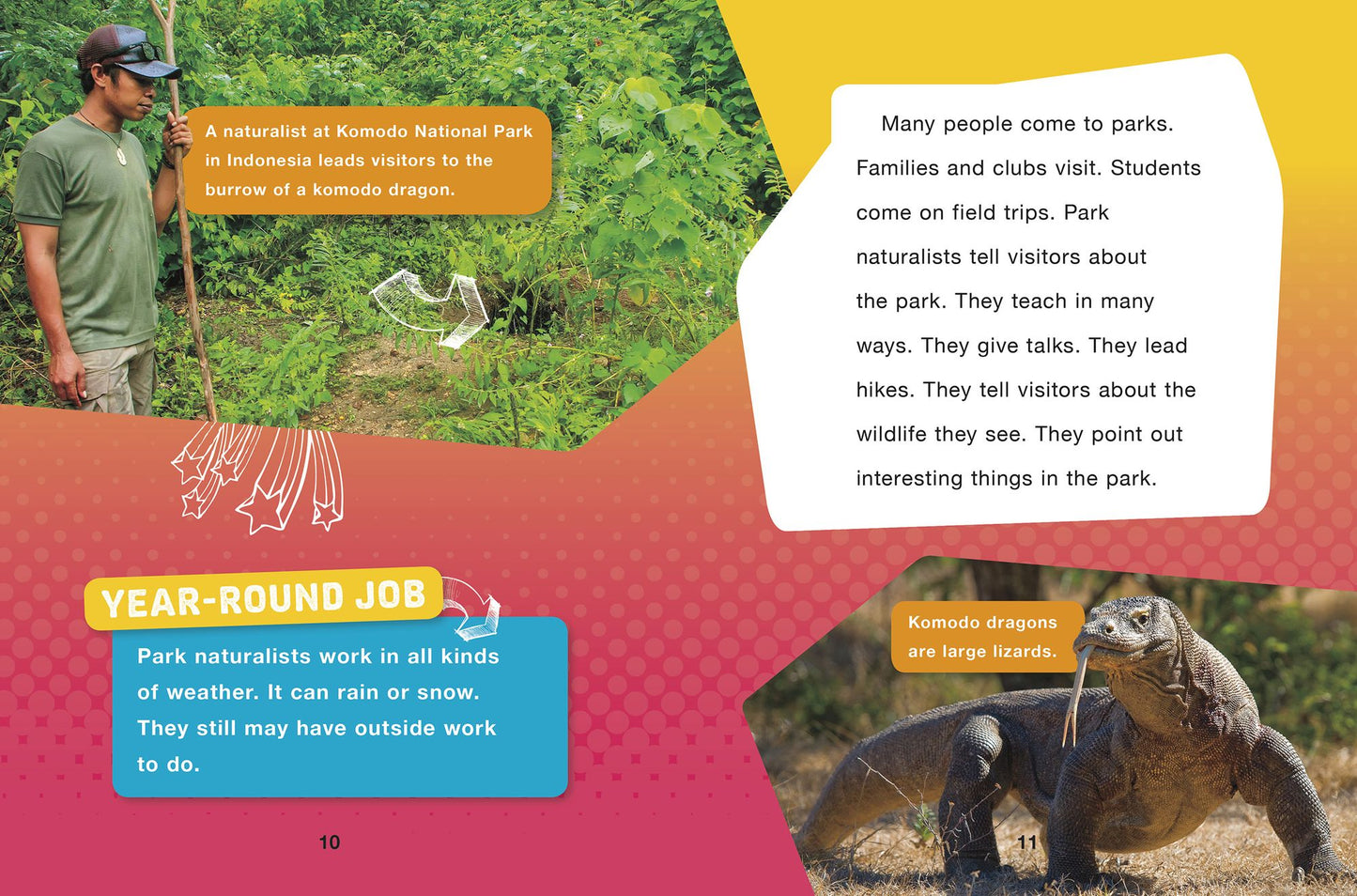 A naturalist at Komodo National Park in Indonesia leads visitors to the burrow of a komodo dragon.

YEAR-ROUND JOB

Park naturalists work in all kinds of weather. It can rain or snow. They still may have outside work to do.

10

Many people come to parks. Families and clubs visit. Students come on field trips. Park naturalists tell visitors about the park. They teach in many ways. They give talks. They lead hikes. They tell visitors about the wildlife they see. They point out interesting things in the park.

Komodo dragons are large lizards.

11